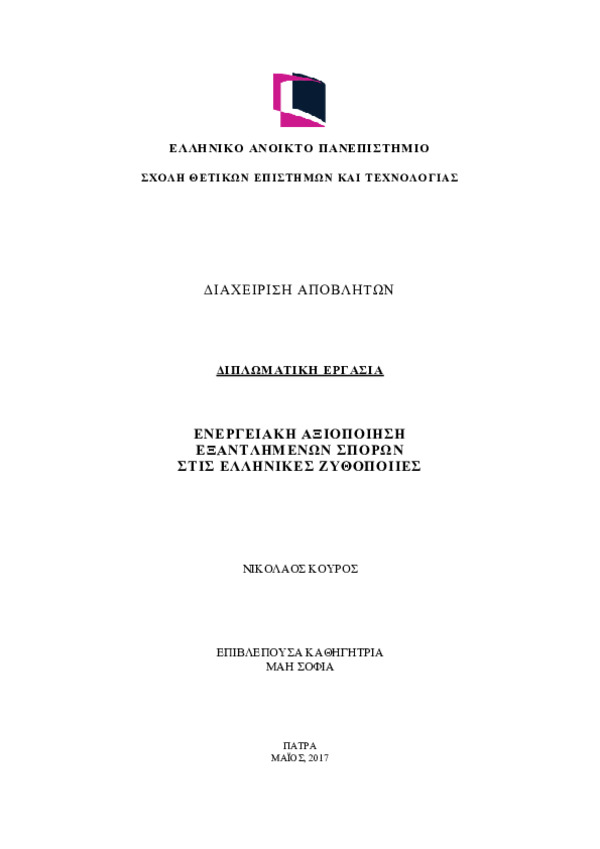 ΕΛΛΗΝΙΚΟ ΑΝΟΙΚΤΟ ΠΑΝΕΠΙΣΤΗΜΙΟ

ΣΧΟΛΗ ΘΕΤΙΚΩΝ ΕΠΙΣΤΗΜΩΝ ΚΑΙ ΤΕΧΝΟΛΟΓΙΑΣ

ΔΙΑΧΕΙΡΙΣΗ ΑΠΟΒΛΗΤΩΝ

ΔΙΠΛΩΜΑΤΙΚΗ ΕΡΓΑΣΙΑ

ΕΝΕΡΓΕΙΑΚΗ ΑΞΙΟΠΟΙΗΣΗ
ΕΞΑΝΤΛΗΜΕΝΩΝ ΣΠΟΡΩΝ
ΣΤΙΣ ΕΛΛΗΝΙΚΕΣ ΖΥΘΟΠΟΙΙΕΣ

ΝΙΚΟΛΑΟΣ ΚΟΥΡΟΣ

ΕΠΙΒΛΕΠΟΥΣΑ ΚΑΘΗΓΗΤΡΙΑ
ΜΑΗ ΣΟΦΙΑ

ΠΑΤΡΑ
ΜΑΪΟΣ, 2017